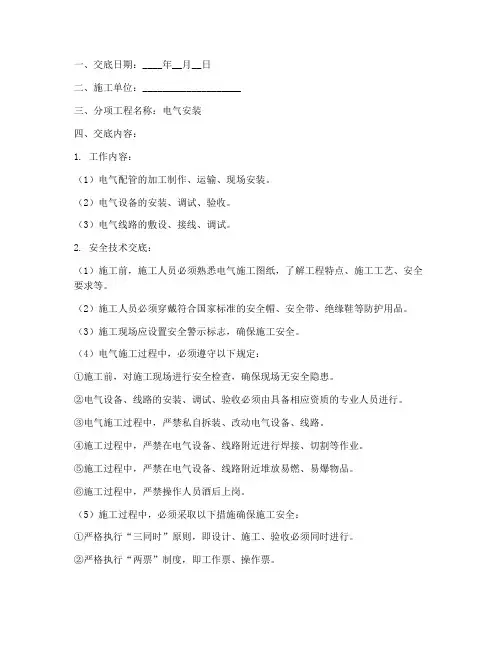 一、交底日期：____年__月__日

二、施工单位：____________________

三、分项工程名称：电气安装

四、交底内容：

1. 工作内容：

（1）电气配管的加工制作、运输、现场安装。

（2）电气设备的安装、调试、验收。

（3）电气线路的敷设、接线、调试。

2. 安全技术交底：

（1）施工前，施工人员必须熟悉电气施工图纸，了解工程特点、施工工艺、安全要求等。

（2）施工人员必须穿戴符合国家标准的安全帽、安全带、绝缘鞋等防护用品。

（3）施工现场应设置安全警示标志，确保施工安全。

（4）电气施工过程中，必须遵守以下规定：

①施工前，对施工现场进行安全检查，确保现场无安全隐患。

②电气设备、线路的安装、调试、验收必须由具备相应资质的专业人员进行。

③电气施工过程中，严禁私自拆装、改动电气设备、线路。

④施工过程中，严禁在电气设备、线路附近进行焊接、切割等作业。

⑤施工过程中，严禁在电气设备、线路附近堆放易燃、易爆物品。

⑥施工过程中，严禁操作人员酒后上岗。

（5）施工过程中，必须采取以下措施确保施工安全：

①严格执行“三同时”原则，即设计、施工、验收必须同时进行。

②严格执行“两票”制度，即工作票、操作票。